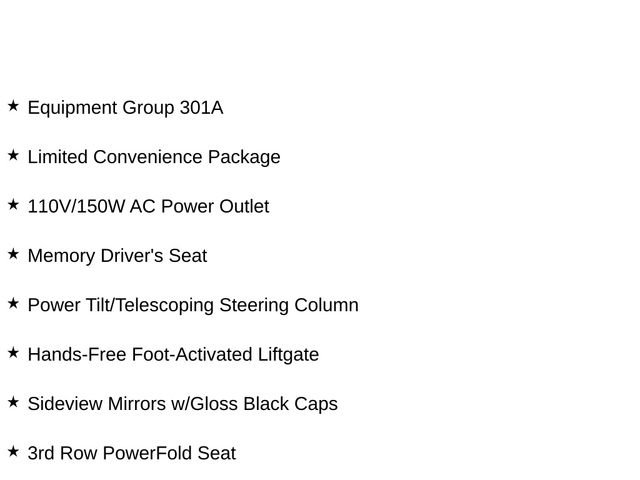 ★ Equipment Group 301A

★ Limited Convenience Package

★ 110V/150W AC Power Outlet

★ Memory Driver's Seat

★ Power Tilt/Telescoping Steering Column

★ Hands-Free Foot-Activated Liftgate

★ Sideview Mirrors w/Gloss Black Caps

★ 3rd Row PowerFold Seat